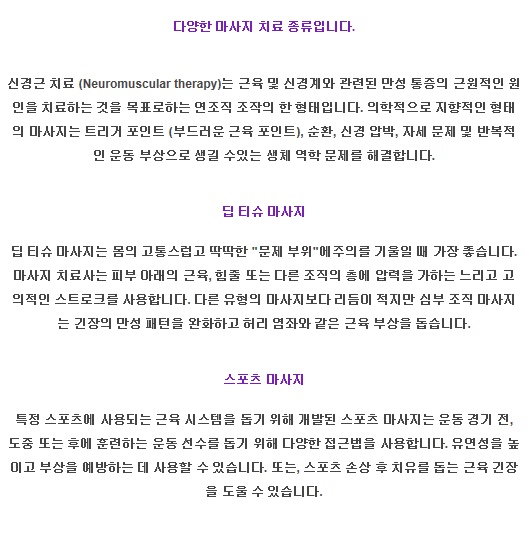 다양한 마사지 치료 종류입니다.

신경근 치료 (Neuromuscular therapy)는 근육 및 신경계와 관련된 만성 통증의 근원적인 원인을 치료하는 것을 목표로하는 연조직 조작의 한 형태입니다. 의학적으로 지향적인 형태의 마사지는 트리거 포인트 (부드러운 근육 포인트), 순환, 신경 압박, 자세 문제 및 반복적인 운동 부상으로 생길 수있는 생체 역학 문제를 해결합니다.

딥 티슈 마사지

딥 티슈 마사지는 몸의 고통스럽고 딱딱한 "문제 부위"에주의를 기울일 때 가장 좋습니다. 마사지 치료사는 피부 아래의 근육, 힘줄 또는 다른 조직의 층에 압력을 가하는 느리고 고의적인 스트로크를 사용합니다. 다른 유형의 마사지보다 리듬이 적지만 심부 조직 마사지는 긴장의 만성 패턴을 완화하고 허리 염좌와 같은 근육 부상을 돕습니다.

스포츠 마사지

특정 스포츠에 사용되는 근육 시스템을 돕기 위해 개발된 스포츠 마사지는 운동 경기 전, 도중 또는 후에 훈련하는 운동 선수를 돕기 위해 다양한 접근법을 사용합니다. 유연성을 높이고 부상을 예방하는 데 사용할 수 있습니다. 또는, 스포츠 손상 후 치유를 돕는 근육 긴장을 도울 수 있습니다.